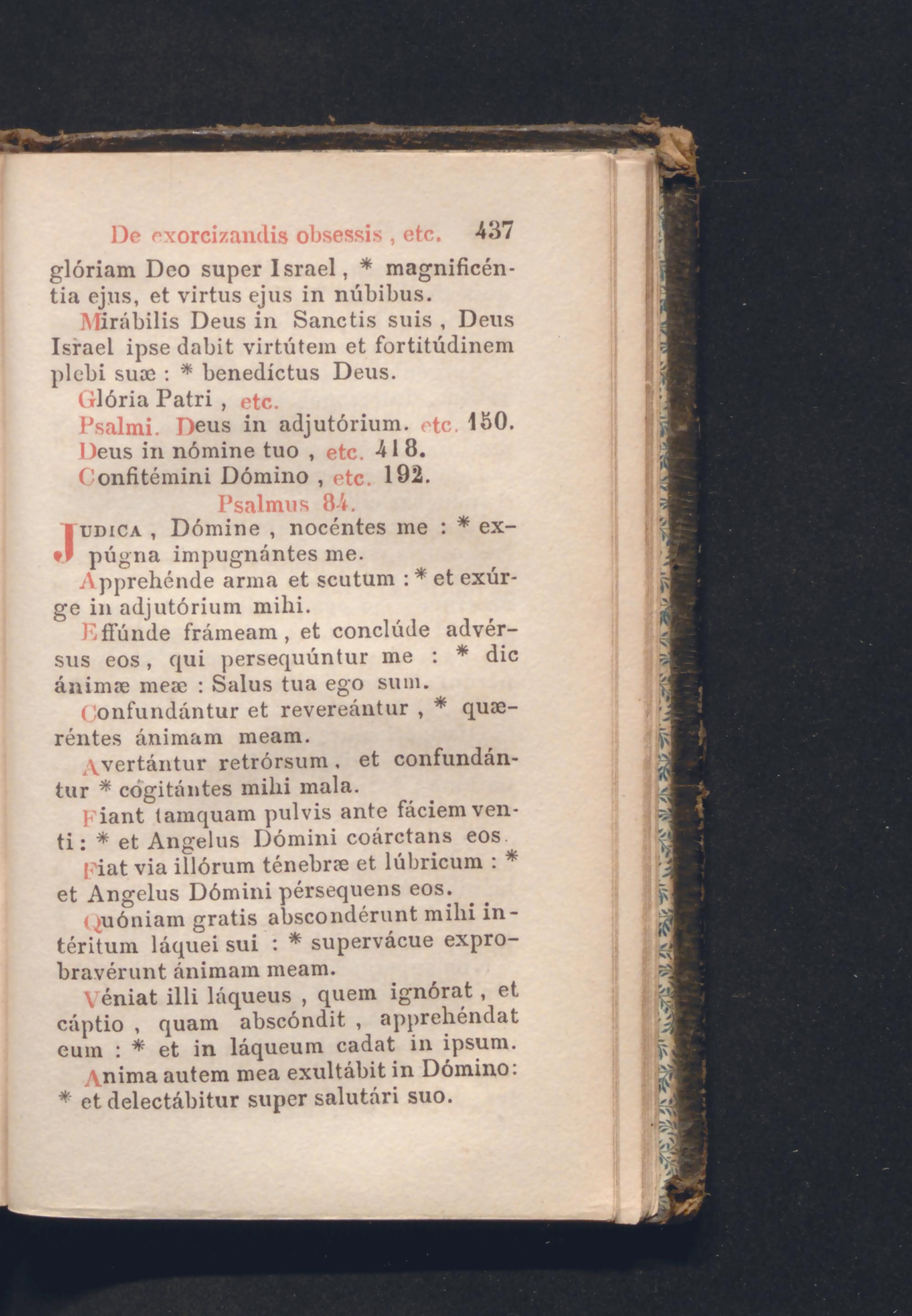 De exorcizandis obsessis, etc. 437

glóriam Deo super Israel, * magnificéntia ejus, et virtus ejus in núbibus.

Mirábilis Deus in Sanctis suis, Deus Israel ipse dabit virtútem et fortitúdinem plebi suæ : * benedíctus Deus.

Glória Patri, etc.

Psalmi. Deus in adjutórium. etc. 150.

Deus in nómine tuo, etc. 418.

Confitémini Dómino, etc. 192.

Psalmus 84.

Judica, Dómine, nocéntes me : * expúgna impugnántes me.

Apprehénde arma et scutum : * et exúrge in adjutórium mihi.

Effúnde frámeam, et conclúde advérsus eos, qui persequúntur me : * dic ánimæ meæ : Salus tua ego sum.

Confundántur et revereántur, * quæréntes ánimam meam.

Avertántur retrórsum, et confundántur * cogitántes mihi mala.

Fiant tamquam pulvis ante fáciem venti : * et Angelus Dómini coárctans eos.

Fiat via illórum ténebræ et lúbricum : * et Angelus Dómini pérsequens eos.

Quóniam gratis abscondérunt mihi intéritum láquei sui : * supervácue exprobravérunt ánimam meam.

Véniat illi láqueus, quem ignórat, et cáptio, quam abscóndit, apprehéndat eum : * et in láqueum cadat in ipsum.

Anima autem mea exultábit in Dómino: * et delectábitur super salutári suo.